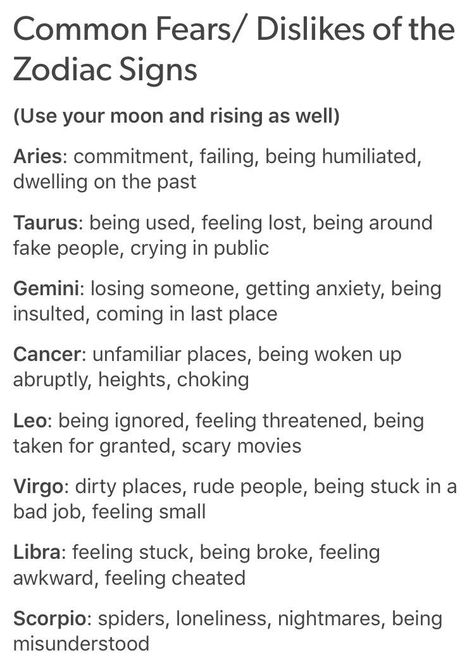 Common Fears/ Dislikes of the Zodiac Signs

(Use your moon and rising as well)

Aries: commitment, failing, being humiliated, dwelling on the past

Taurus: being used, feeling lost, being around fake people, crying in public

Gemini: losing someone, getting anxiety, being insulted, coming in last place

Cancer: unfamiliar places, being woken up abruptly, heights, choking

Leo: being ignored, feeling threatened, being taken for granted, scary movies

Virgo: dirty places, rude people, being stuck in a bad job, feeling small

Libra: feeling stuck, being broke, feeling awkward, feeling cheated

Scorpio: spiders, loneliness, nightmares, being misunderstood